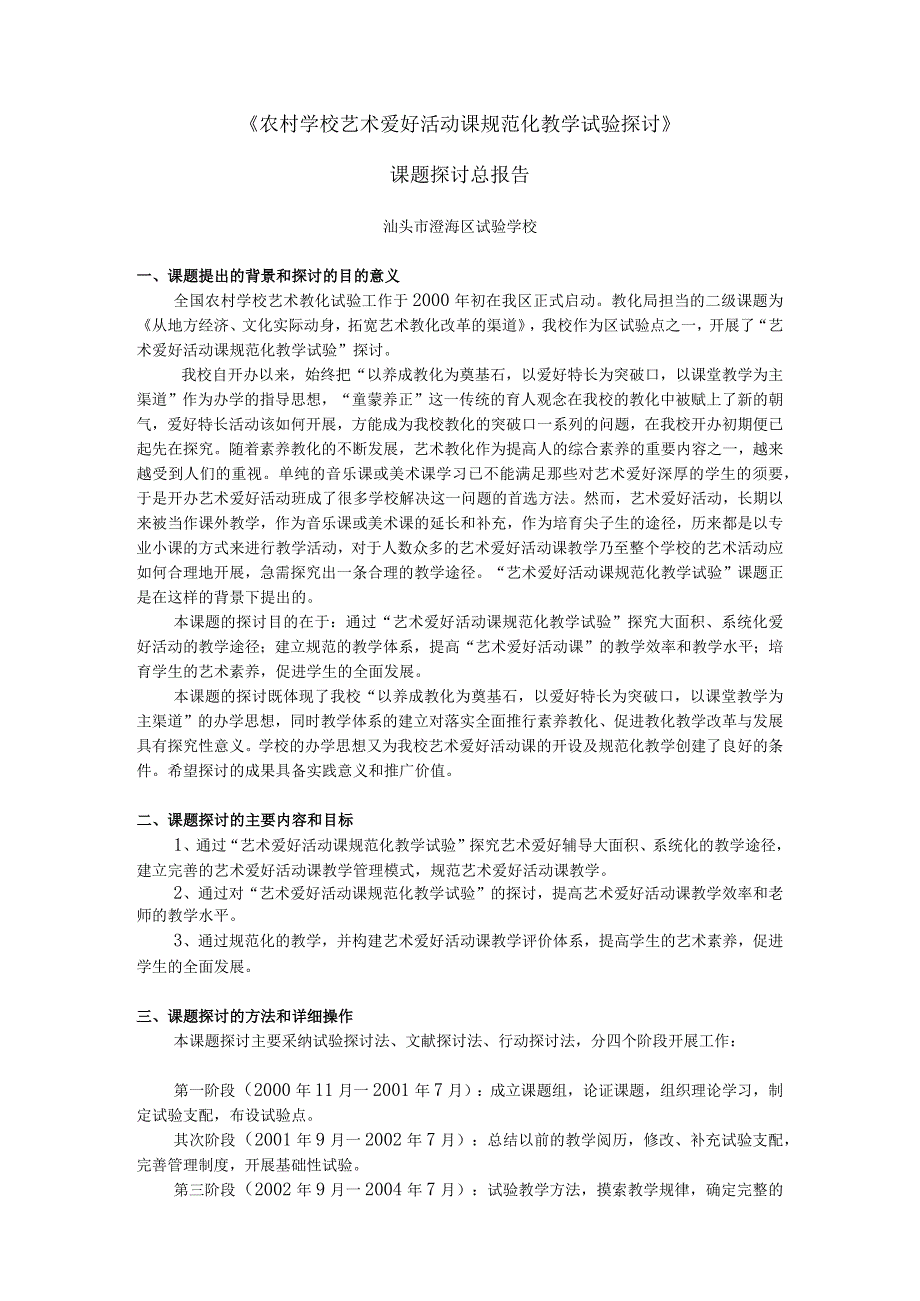 《农村学校艺术爱好活动课规范化教学试验探讨》

课题探讨总报告

汕头市澄海区试验学校

一、课题提出的背景和探讨的目的意义

全国农村学校艺术教化试验工作于2000年初在我区正式启动。教化局担当的二级课题为《从地方经济、文化实际动身，拓宽艺术教化改革的渠道》，我校作为区试验点之一，开展了“艺术爱好活动课规范化教学试验”探讨。

我校自开办以来，始终把“以养成教化为奠基石，以爱好特长为突破口，以课堂教学为主渠道”作为办学的指导思想，“童蒙养正”这一传统的育人观念在我校的教化中被赋上了新的朝气，爱好特长活动该如何开展，方能成为我校教化的突破口一系列的问题，在我校开办初期便已起先在探究。随着素养教化的不断发展，艺术教化作为提高人的综合素养的重要内容之一，越来越受到人们的重视。单纯的音乐课或美术课学习已不能满足那些对艺术爱好深厚的学生的须要，于是开办艺术爱好活动班成了很多学校解决这一问题的首选方法。然而，艺术爱好活动，长期以来被当作课外教学，作为音乐课或美术课的延长和补充，作为培育尖子生的途径，历来都是以专业小课的方式来进行教学活动，对于人数众多的艺术爱好活动课教学乃至整个学校的艺术活动应如何合理地开展，急需探究出一条合理的教学途径。“艺术爱好活动课规范化教学试验”课题正是在这样的背景下提出的。

本课题的探讨目的在于：通过“艺术爱好活动课规范化教学试验”探究大面积、系统化爱好活动的教学途径；建立规范的教学体系，提高“艺术爱好活动课”的教学效率和教学水平；培育学生的艺术素养，促进学生的全面发展。

本课题的探讨既体现了我校“以养成教化为奠基石，以爱好特长为突破口，以课堂教学为主渠道”的办学思想，同时教学体系的建立对落实全面推行素养教化、促进教化教学改革与发展具有探究性意义。学校的办学思想又为我校艺术爱好活动课的开设及规范化教学创建了良好的条件。希望探讨的成果具备实践意义和推广价值。

二、课题探讨的主要内容和目标

1、通过“艺术爱好活动课规范化教学试验”探究艺术爱好辅导大面积、系统化的教学途径，建立完善的艺术爱好活动课教学管理模式，规范艺术爱好活动课教学。

2、通过对“艺术爱好活动课规范化教学试验”的探讨，提高艺术爱好活动课教学效率和老师的教学水平。

3、通过规范化的教学，并构建艺术爱好活动课教学评价体系，提高学生的艺术素养，促进学生的全面发展。

三、课题探讨的方法和详细操作

本课题探讨主要采纳试验探讨法、文献探讨法、行动探讨法，分四个阶段开展工作：

第一阶段（2000年11月一2001年7月）：成立课题组，论证课题，组织理论学习，制定试验支配，布设试验点。

其次阶段（2001年9月一2002年7月）：总结以前的教学阅历，修改、补充试验支配，完善管理制度，开展基础性试验。

第三阶段（2002年9月一2004年7月）：试验教学方法，摸索教学规律，确定完整的